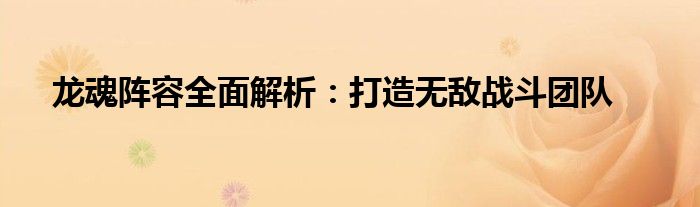 龙魂阵容全面解析：打造无敌战斗团队